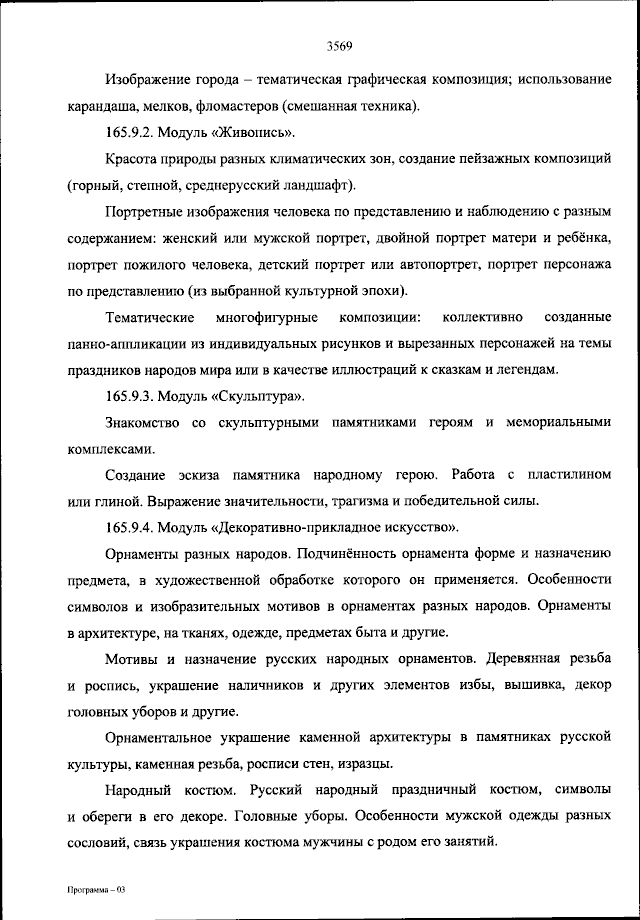 3569

Изображение города – тематическая графическая композиция; использование карандаша, мелков, фломастеров (смешанная техника).

165.9.2. Модуль «Живопись».

Красота природы разных климатических зон, создание пейзажных композиций (горный, степной, среднерусский ландшафт).

Портретные изображения человека по представлению и наблюдению с разным содержанием: женский или мужской портрет, двойной портрет матери и ребёнка, портрет пожилого человека, детский портрет или автопортрет, портрет персонажа по представлению (из выбранной культурной эпохи).

Тематические многофигурные композиции: коллективно созданные панно-аппликации из индивидуальных рисунков и вырезанных персонажей на темы праздников народов мира или в качестве иллюстраций к сказкам и легендам.

165.9.3. Модуль «Скульптура».

Знакомство со скульптурными памятниками героям и мемориальными комплексами.

Создание эскиза памятника народному герою. Работа с пластилином или глиной. Выражение значительности, трагизма и победительной силы.

165.9.4. Модуль «Декоративно-прикладное искусство».

Орнаменты разных народов. Подчинённость орнамента форме и назначению предмета, в художественной обработке которого он применяется. Особенности символов и изобразительных мотивов в орнаментах разных народов. Орнаменты в архитектуре, на тканях, одежде, предметах быта и другие.

Мотивы и назначение русских народных орнаментов. Деревянная резьба и роспись, украшение наличников и других элементов избы, вышивка, декор головных уборов и другие.

Орнаментальное украшение каменной архитектуры в памятниках русской культуры, каменная резьба, росписи стен, изразцы.

Народный костюм. Русский народный праздничный костюм, символы и обереги в его декоре. Головные уборы. Особенности мужской одежды разных сословий, связь украшения костюма мужчины с родом его занятий.

Программа – 03